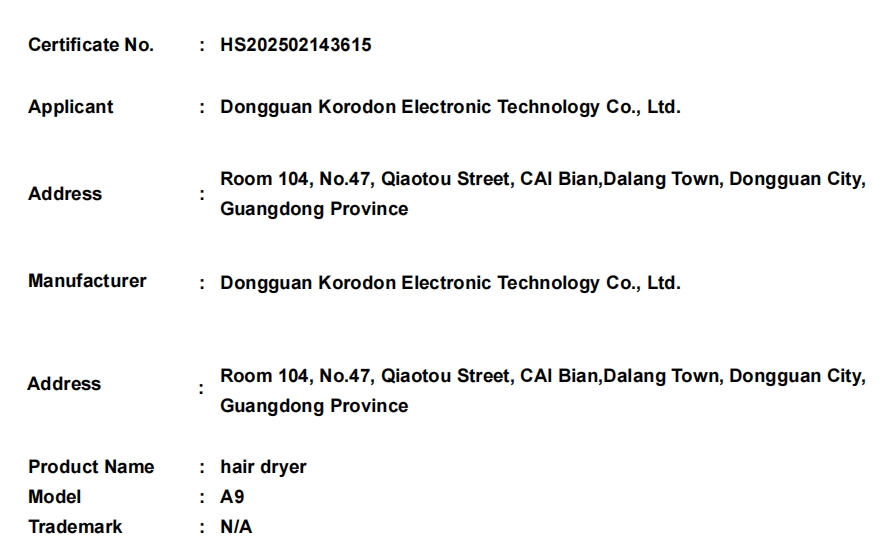 Certificate No. : HS202502143615

Applicant : Dongguan Korodon Electronic Technology Co., Ltd.

Address : Room 104, No.47, Qiaotou Street, CAI Bian,Dalang Town, Dongguan City, Guangdong Province

Manufacturer : Dongguan Korodon Electronic Technology Co., Ltd.

Address : Room 104, No.47, Qiaotou Street, CAI Bian,Dalang Town, Dongguan City, Guangdong Province

Product Name : hair dryer
Model : A9
Trademark : N/A